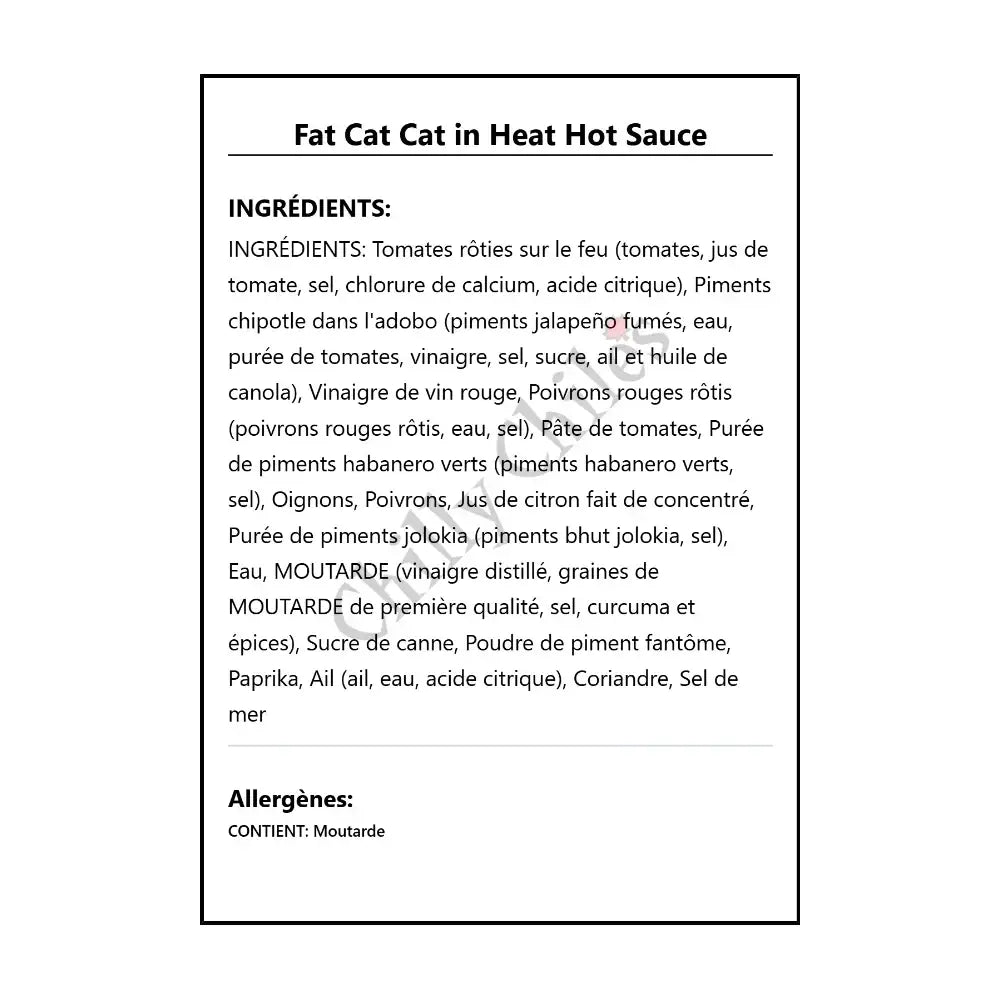 Fat Cat Cat in Heat Hot Sauce

INGRÉDIENTS:

INGRÉDIENTS: Tomates rôties sur le feu (tomates, jus de tomate, sel, chlorure de calcium, acide citrique), Piments chipotle dans l'adobo (piments jalapeño fumés, eau, purée de tomates, vinaigre, sel, sucre, ail et huile de canola), Vinaigre de vin rouge, Poivrons rouges rôtis (poivrons rouges rôtis, eau, sel), Pâte de tomates, Purée de piments habanero verts (piments habanero verts, sel), Oignons, Poivrons, Jus de citron fait de concentré, Purée de piments jolokia (piments bhut jolokia, sel), Eau, MOUTARDE (vinaigre distillé, graines de MOUTARDE de première qualité, sel, curcuma et épices), Sucre de canne, Poudre de piment fantôme, Paprika, Ail (ail, eau, acide citrique), Coriandre, Sel de mer

Chilly Chiles

Allergènes:

CONTIENT: Moutarde